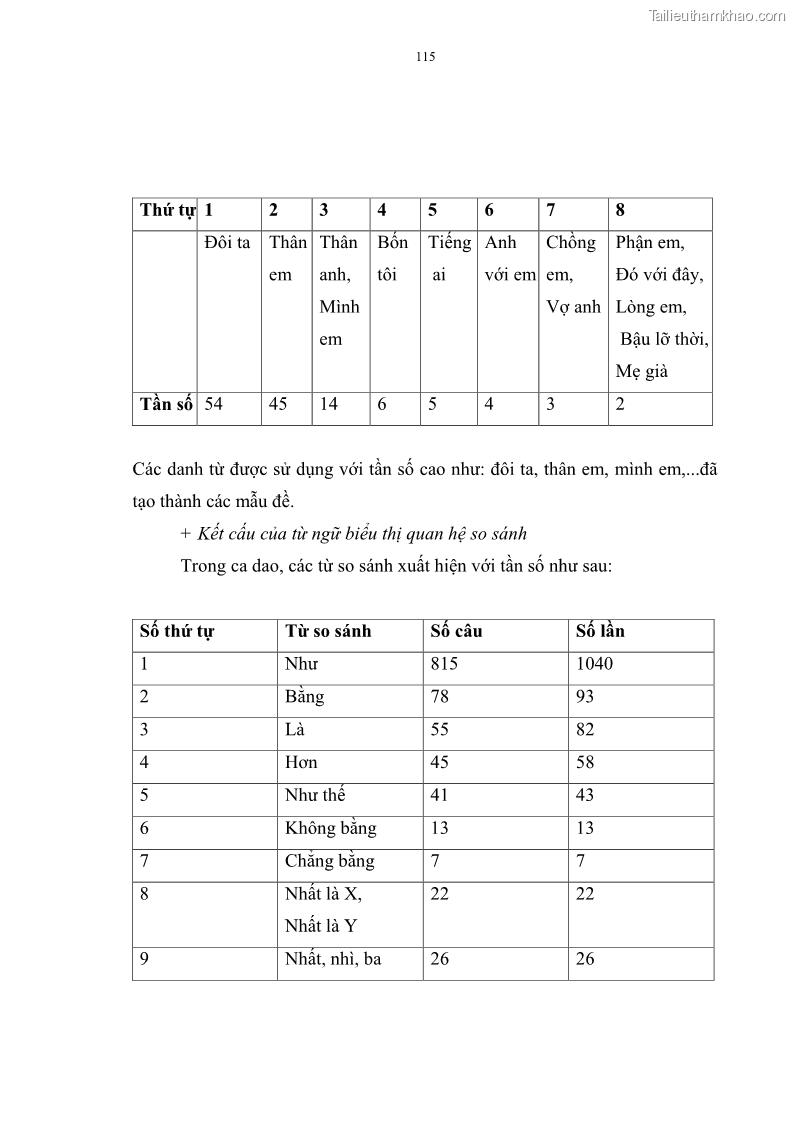 Tailieuthamkhao.com

115

| Thứ tự | 1 | 2 | 3 | 4 | 5 | 6 | 7 | 8 |
|---|---|---|---|---|---|---|---|---|
| | Đôi ta | Thân em | Thân anh, Mình em | Bốn tôi | Tiếng ai | Anh với em | Chồng em, Vợ anh | Phận em, Đó với đây, Lòng em, Bậu lỡ thời, Mẹ già |
| Tần số | 54 | 45 | 14 | 6 | 5 | 4 | 3 | 2 |

Các danh từ được sử dụng với tần số cao như: đôi ta, thân em, mình em,...đã tạo thành các mẫu đề.

+ Kết cấu của từ ngữ biểu thị quan hệ so sánh

Trong ca dao, các từ so sánh xuất hiện với tần số như sau:

| Số thứ tự | Từ so sánh | Số câu | Số lần |
|---|---|---|---|
| 1 | Như | 815 | 1040 |
| 2 | Bằng | 78 | 93 |
| 3 | Là | 55 | 82 |
| 4 | Hơn | 45 | 58 |
| 5 | Như thế | 41 | 43 |
| 6 | Không bằng | 13 | 13 |
| 7 | Chẳng bằng | 7 | 7 |
| 8 | Nhất là X, Nhất là Y | 22 | 22 |
| 9 | Nhất, nhì, ba | 26 | 26 |